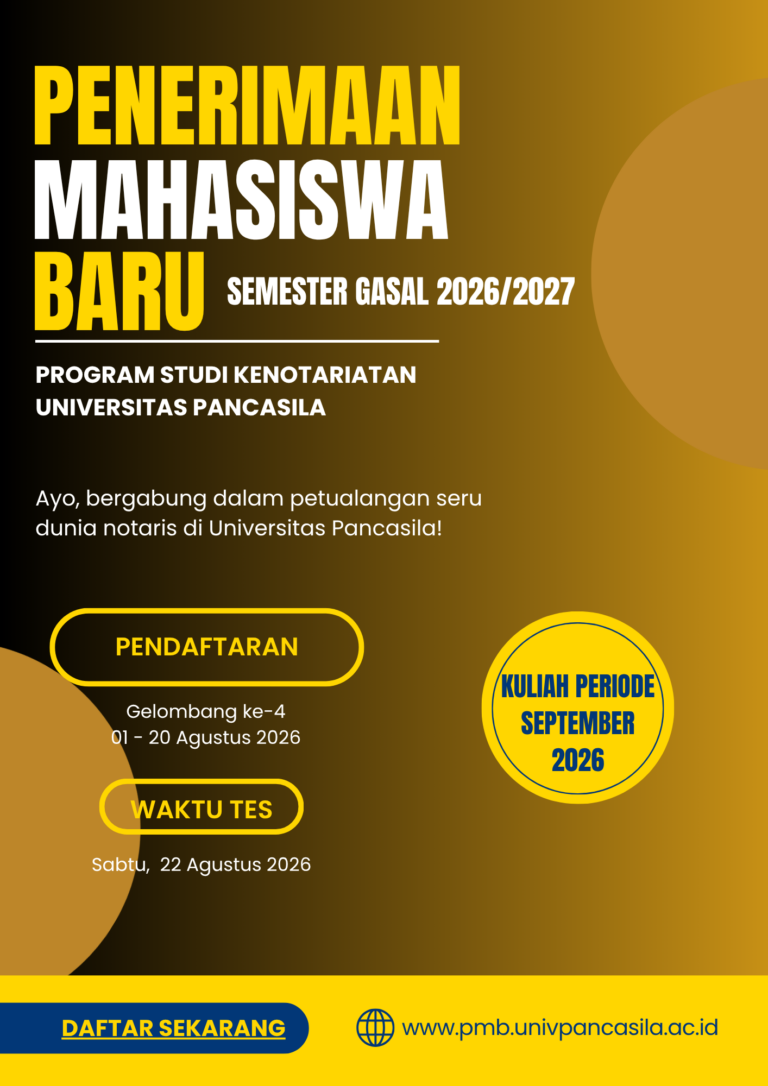 PENERIMAAN MAHASISWA BARU

SEMESTER GASAL 2026/2027

PROGRAM STUDI KENOTARIATAN
UNIVERSITAS PANCASILA

Ayo, bergabung dalam petualangan seru dunia notaris di Universitas Pancasila!

PENDAFTARAN

Gelombang ke-4
01 - 20 Agustus 2026

WAKTU TES

Sabtu, 22 Agustus 2026

KULIAH PERIODE SEPTEMBER 2026

DAFTAR SEKARANG

www.pmb.univpancasila.ac.id